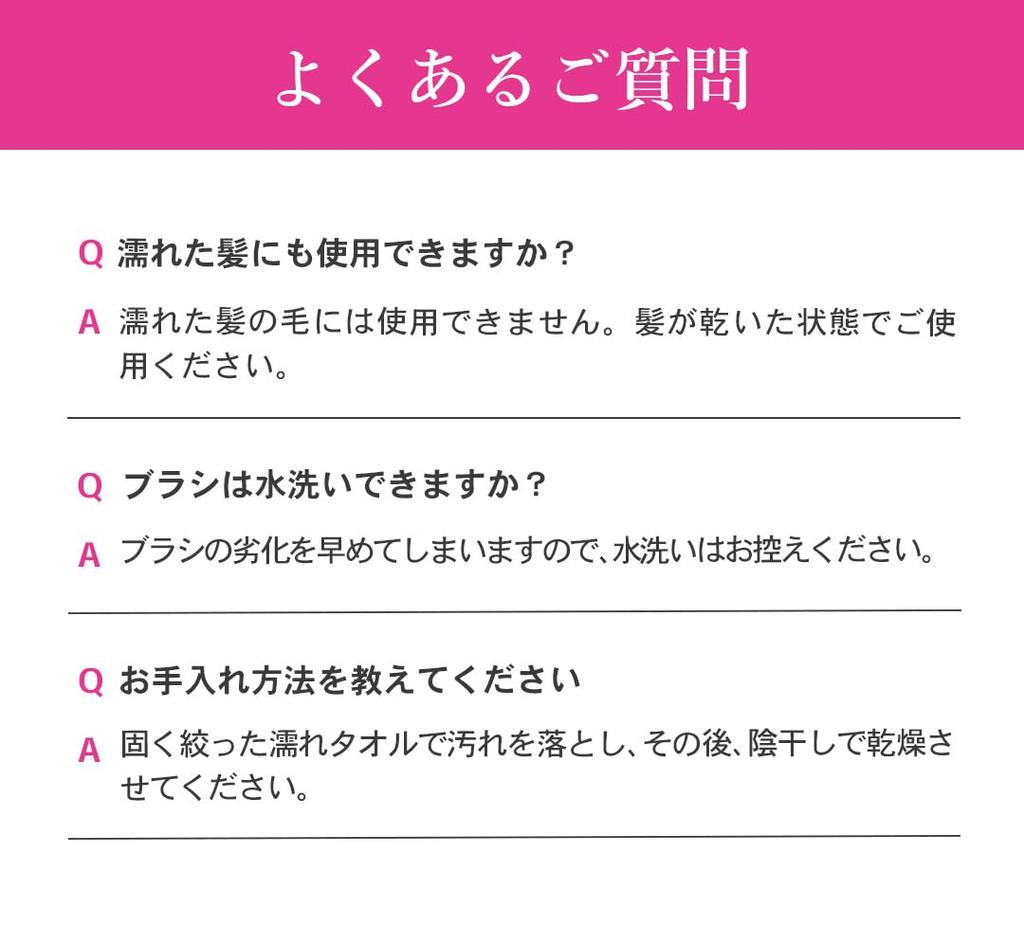 よくあるご質問

Q 濡れた髪にも使用できますか？

A 濡れた髪の毛には使用できません。髪が乾いた状態でご使用ください。

Q ブラシは水洗いできますか？

A ブラシの劣化を早めてしまいますので、水洗いはお控えください。

Q お手入れ方法を教えてください

A 固く絞った濡れタオルで汚れを落とし、その後、陰干しで乾燥させてください。